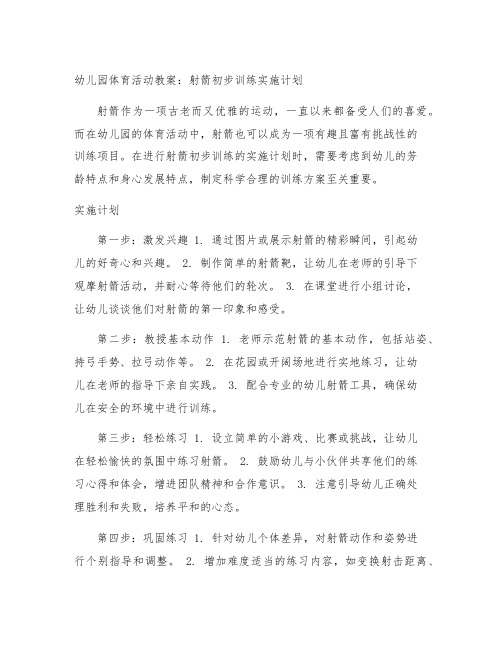 幼儿园体育活动教案：射箭初步训练实施计划

射箭作为一项古老而又优雅的运动，一直以来都备受人们的喜爱。而在幼儿园的体育活动中，射箭也可以成为一项有趣且富有挑战性的训练项目。在进行射箭初步训练的实施计划时，需要考虑到幼儿的芳龄特点和身心发展特点，制定科学合理的训练方案至关重要。

实施计划

第一步：激发兴趣 1. 通过图片或展示射箭的精彩瞬间，引起幼儿的好奇心和兴趣。 2. 制作简单的射箭靶，让幼儿在老师的引导下观摩射箭活动，并耐心等待他们的轮次。 3. 在课堂进行小组讨论，让幼儿谈谈他们对射箭的第一印象和感受。

第二步：教授基本动作 1. 老师示范射箭的基本动作，包括站姿、持弓手势、拉弓动作等。 2. 在花园或开阔场地进行实地练习，让幼儿在老师的指导下亲自实践。 3. 配合专业的幼儿射箭工具，确保幼儿在安全的环境中进行训练。

第三步：轻松练习 1. 设立简单的小游戏、比赛或挑战，让幼儿在轻松愉快的氛围中练习射箭。 2. 鼓励幼儿与小伙伴共享他们的练习心得和体会，增进团队精神和合作意识。 3. 注意引导幼儿正确处理胜利和失败，培养平和的心态。

第四步：巩固练习 1. 针对幼儿个体差异，对射箭动作和姿势进行个别指导和调整。 2. 增加难度适当的练习内容，如变换射击距离、